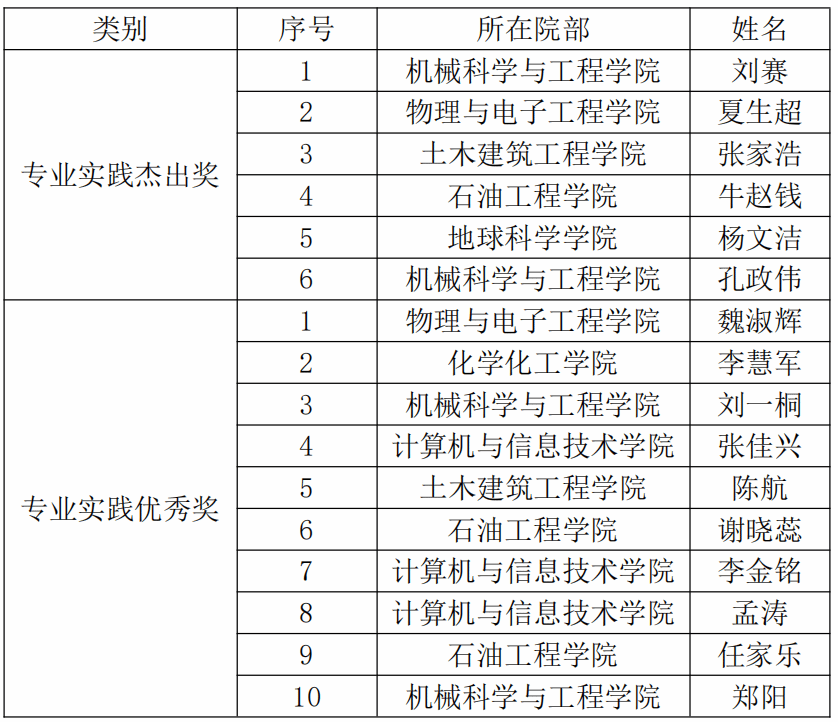 | 类别 | 序号 | 所在院部 | 姓名 |
|---|---|---|---|
| 专业实践杰出奖 | 1 | 机械科学与工程学院 | 刘赛 |
| | 2 | 物理与电子工程学院 | 夏生超 |
| | 3 | 土木建筑工程学院 | 张家浩 |
| | 4 | 石油工程学院 | 牛赵钱 |
| | 5 | 地球科学学院 | 杨文洁 |
| | 6 | 机械科学与工程学院 | 孔政伟 |
| 专业实践优秀奖 | 1 | 物理与电子工程学院 | 魏淑辉 |
| | 2 | 化学化工学院 | 李慧军 |
| | 3 | 机械科学与工程学院 | 刘一桐 |
| | 4 | 计算机与信息技术学院 | 张佳兴 |
| | 5 | 土木建筑工程学院 | 陈航 |
| | 6 | 石油工程学院 | 谢晓蕊 |
| | 7 | 计算机与信息技术学院 | 李金铭 |
| | 8 | 计算机与信息技术学院 | 孟涛 |
| | 9 | 石油工程学院 | 任家乐 |
| | 10 | 机械科学与工程学院 | 郑阳 |